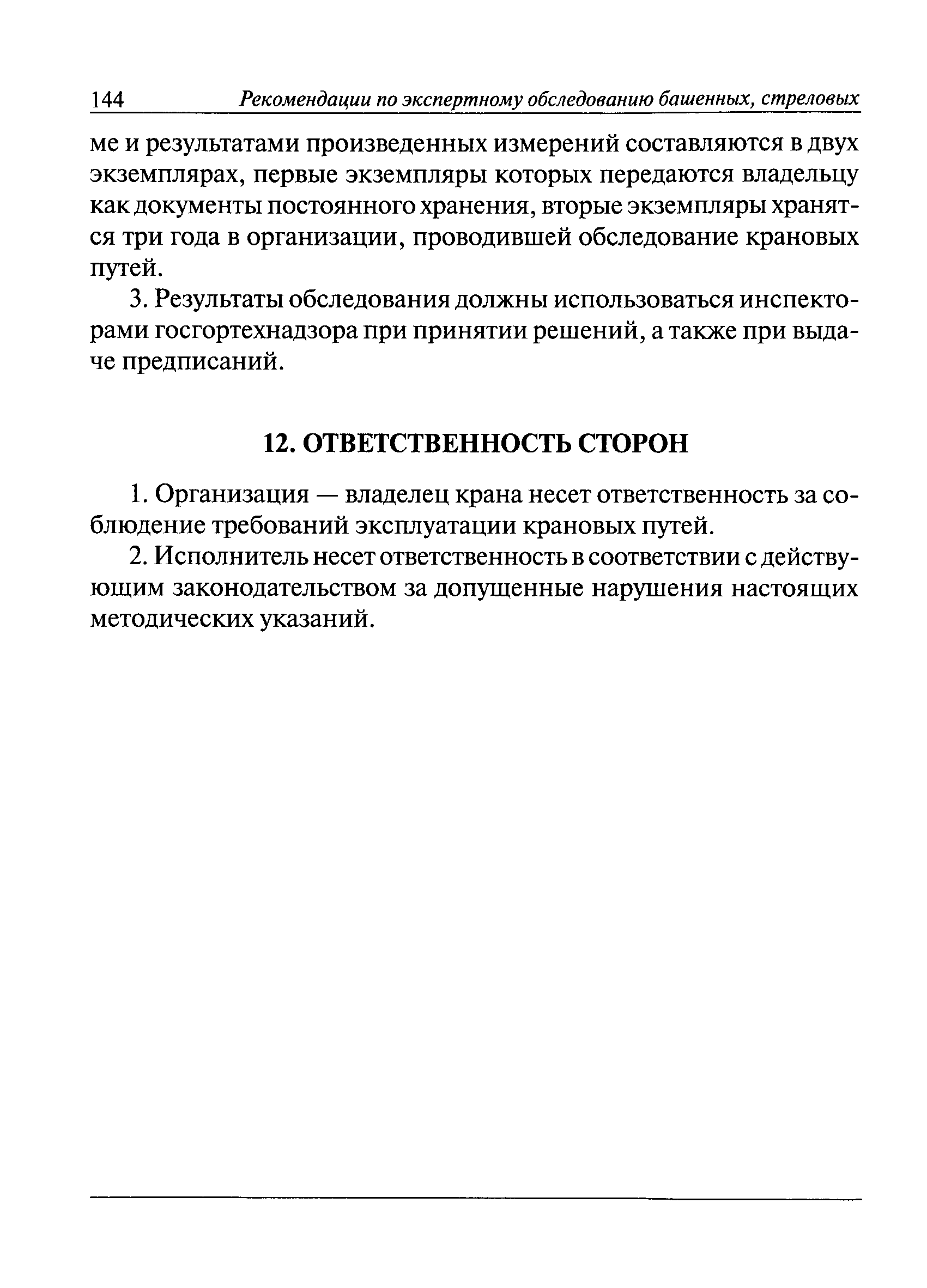 144 Рекомендации по экспертному обследованию башенных, стреловых

ме и результатами произведенных измерений составляются в двух экземплярах, первые экземпляры которых передаются владельцу как документы постоянного хранения, вторые экземпляры хранятся три года в организации, проводившей обследование крановых путей.

3. Результаты обследования должны использоваться инспекторами госгортехнадзора при принятии решений, а также при выдаче предписаний.

12. ОТВЕТСТВЕННОСТЬ СТОРОН

1. Организация — владелец крана несет ответственность за соблюдение требований эксплуатации крановых путей.

2. Исполнитель несет ответственность в соответствии с действующим законодательством за допущенные нарушения настоящих методических указаний.